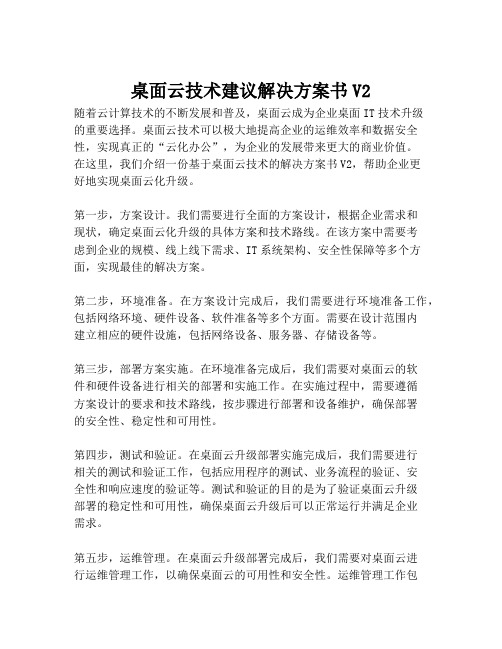 桌面云技术建议解决方案书V2

随着云计算技术的不断发展和普及，桌面云成为企业桌面IT技术升级的重要选择。桌面云技术可以极大地提高企业的运维效率和数据安全性，实现真正的“云化办公”，为企业的发展带来更大的商业价值。在这里，我们介绍一份基于桌面云技术的解决方案书V2，帮助企业更好地实现桌面云化升级。

第一步，方案设计。我们需要进行全面的方案设计，根据企业需求和现状，确定桌面云化升级的具体方案和技术路线。在该方案中需要考虑到企业的规模、线上线下需求、IT系统架构、安全性保障等多个方面，实现最佳的解决方案。

第二步，环境准备。在方案设计完成后，我们需要进行环境准备工作，包括网络环境、硬件设备、软件准备等多个方面。需要在设计范围内建立相应的硬件设施，包括网络设备、服务器、存储设备等。

第三步，部署方案实施。在环境准备完成后，我们需要对桌面云的软件和硬件设备进行相关的部署和实施工作。在实施过程中，需要遵循方案设计的要求和技术路线，按步骤进行部署和设备维护，确保部署的安全性、稳定性和可用性。

第四步，测试和验证。在桌面云升级部署实施完成后，我们需要进行相关的测试和验证工作，包括应用程序的测试、业务流程的验证、安全性和响应速度的验证等。测试和验证的目的是为了验证桌面云升级部署的稳定性和可用性，确保桌面云升级后可以正常运行并满足企业需求。

第五步，运维管理。在桌面云升级部署完成后，我们需要对桌面云进行运维管理工作，以确保桌面云的可用性和安全性。运维管理工作包